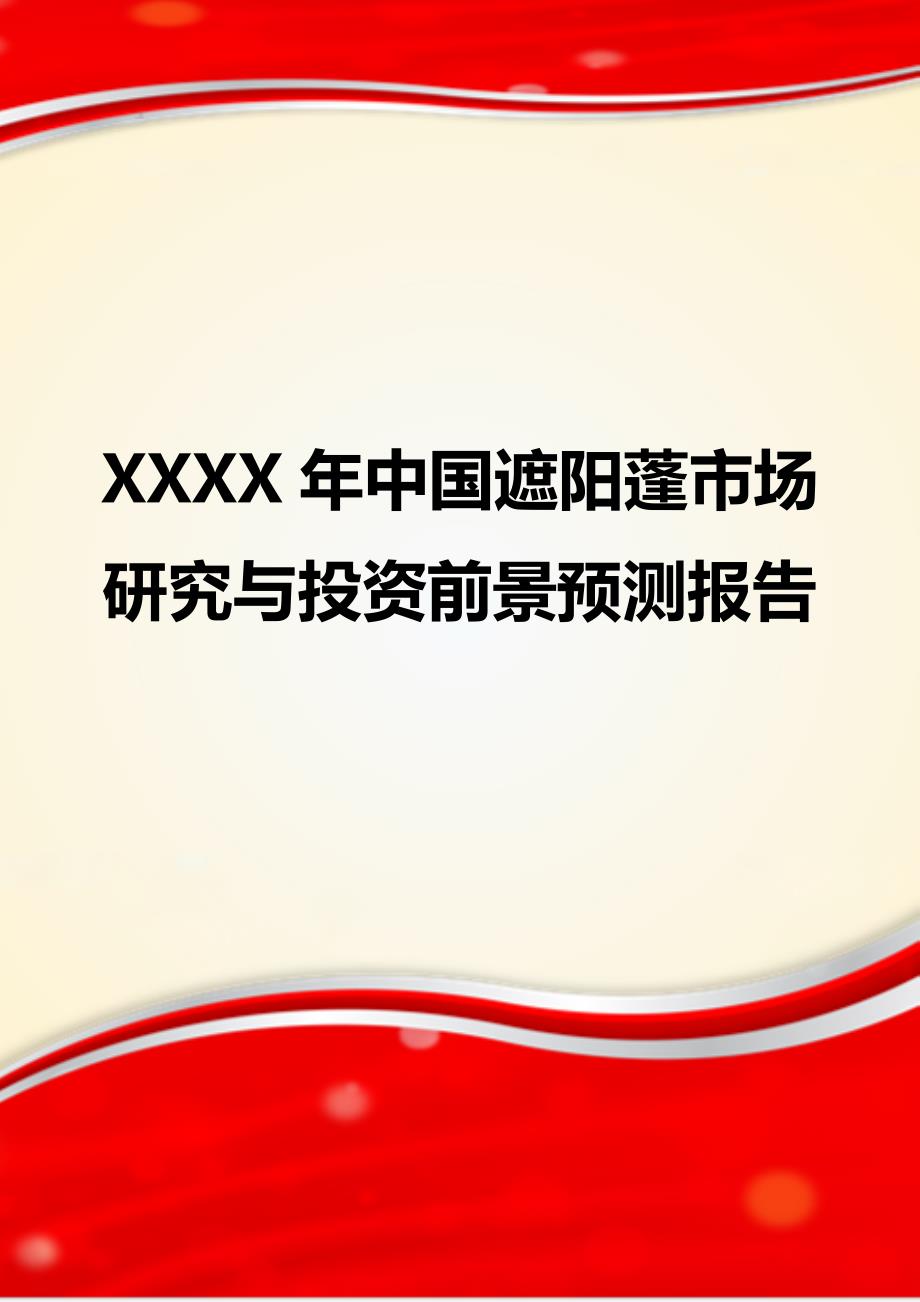 XXXX 年中国遮阳蓬市场研究与投资前景预测报告